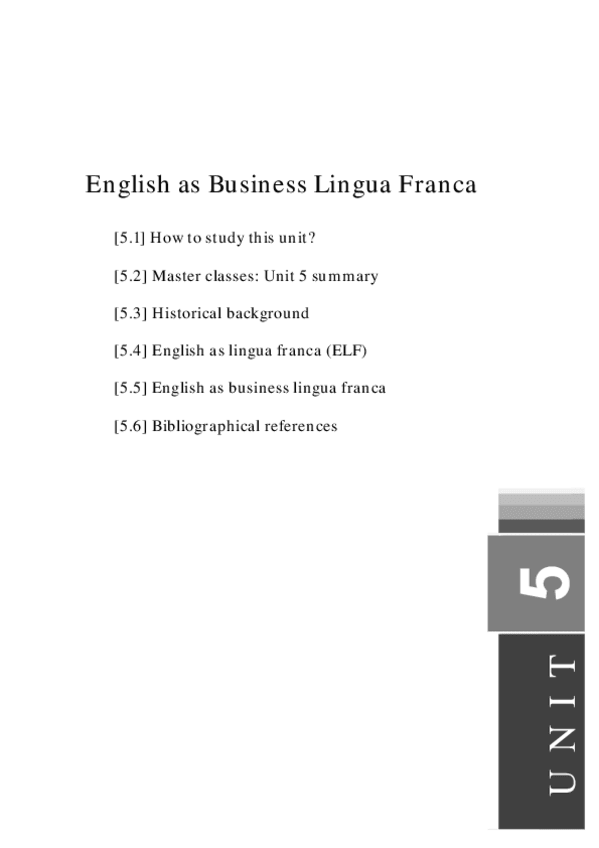 English as Business Lingua Franca

[5.1] How to study this unit?

[5.2] Master classes: Unit 5 summary

[5.3] Historical background

[5.4] English as lingua franca (ELF)

[5.5] English as business lingua franca

[5.6] Bibliographical references

5

UNIT